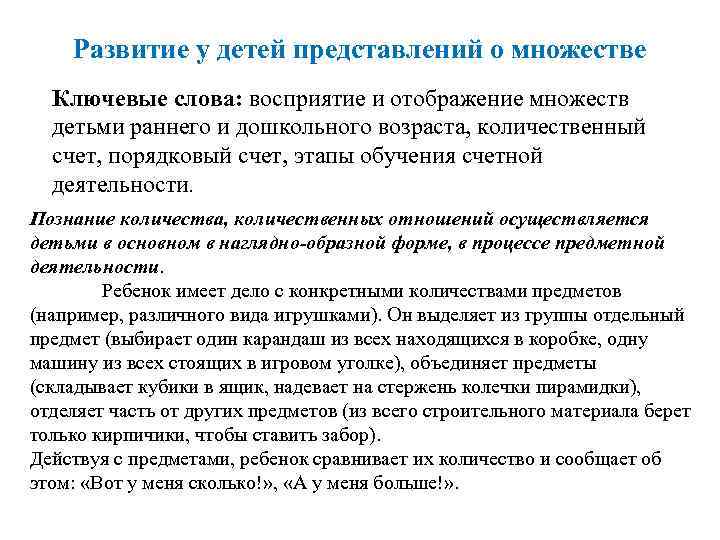 Развитие у детей представлений о множестве

Ключевые слова: восприятие и отображение множеств детьми раннего и дошкольного возраста, количественный счет, порядковый счет, этапы обучения счетной деятельности.

Познание количества, количественных отношений осуществляется детьми в основном в наглядно-образной форме, в процессе предметной деятельности.

Ребенок имеет дело с конкретными количествами предметов (например, различного вида игрушками). Он выделяет из группы отдельный предмет (выбирает один карандаш из всех находящихся в коробке, одну машину из всех стоящих в игровом уголке), объединяет предметы (складывает кубики в ящик, надевает на стержень колечки пирамидки), отделяет часть от других предметов (из всего строительного материала берет только кирпичики, чтобы ставить забор).
Действуя с предметами, ребенок сравнивает их количество и сообщает об этом: «Вот у меня сколько!», «А у меня больше!».